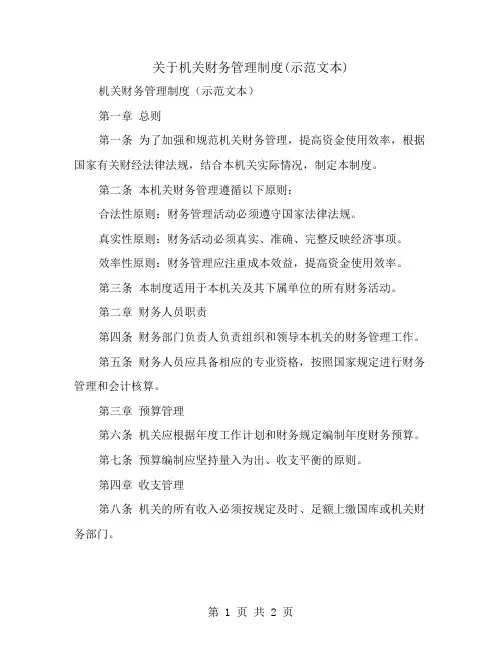 关于机关财务管理制度(示范文本)

机关财务管理制度（示范文本）

第一章 总则

第一条 为了加强和规范机关财务管理，提高资金使用效率，根据国家有关财经法律法规，结合本机关实际情况，制定本制度。

第二条 本机关财务管理遵循以下原则：

合法性原则：财务管理活动必须遵守国家法律法规。

真实性原则：财务活动必须真实、准确、完整反映经济事项。

效率性原则：财务管理应注重成本效益，提高资金使用效率。

第三条 本制度适用于本机关及其下属单位的所有财务活动。

第二章 财务人员职责

第四条 财务部门负责人负责组织和领导本机关的财务管理工作。

第五条 财务人员应具备相应的专业资格，按照国家规定进行财务管理和会计核算。

第三章 预算管理

第六条 机关应根据年度工作计划和财务规定编制年度财务预算。

第七条 预算编制应坚持量入为出、收支平衡的原则。

第四章 收支管理

第八条 机关的所有收入必须按规定及时、足额上缴国库或机关财务部门。

第 1 页 共 2 页